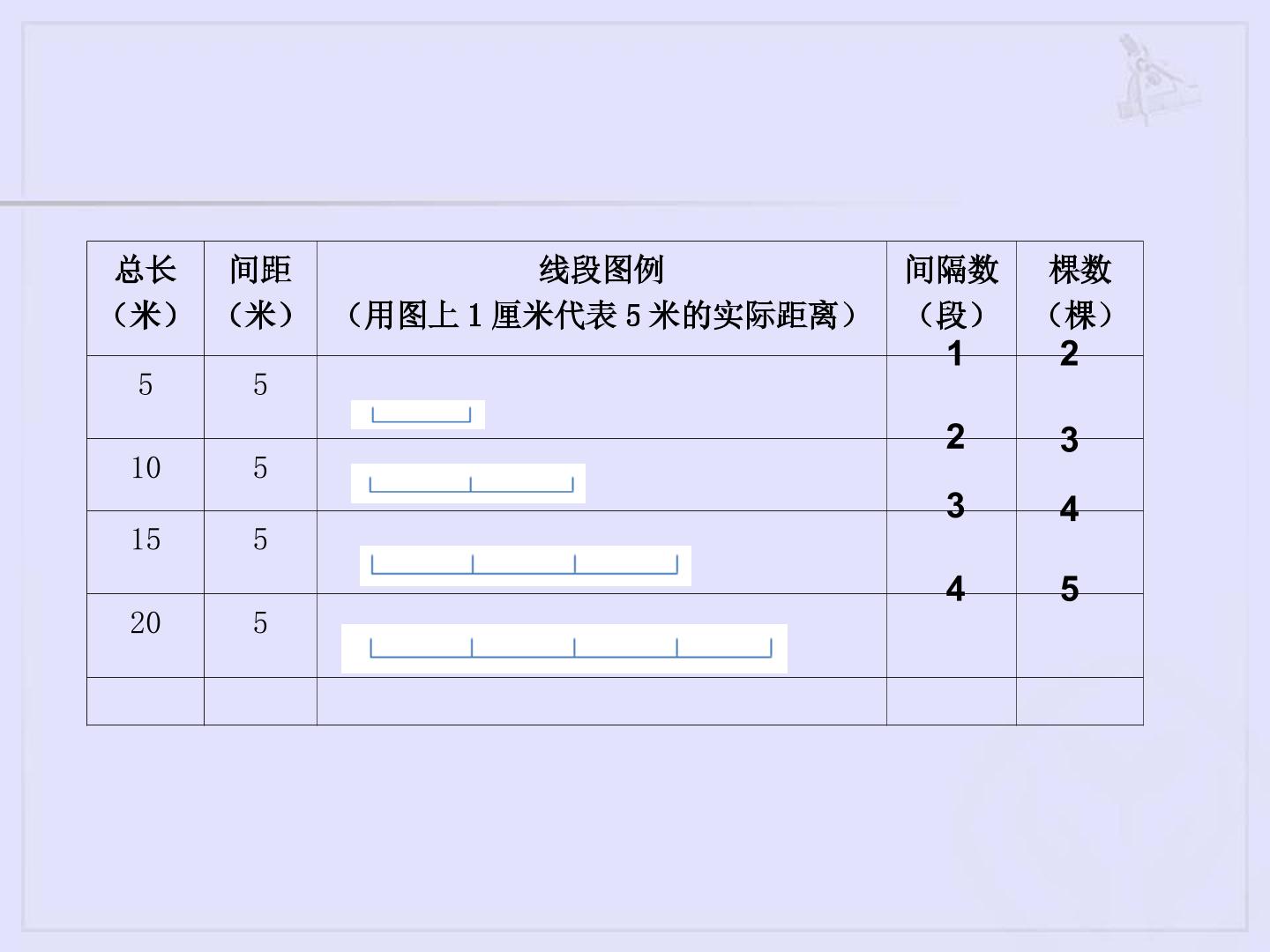 | 总长（米） | 间距（米） | 线段图例（用图上1厘米代表5米的实际距离） | 间隔数（段） | 棵数（棵） |
|---|---|---|---|---|
| 5 | 5 |  | 1 | 2 |
| 10 | 5 |  | 2 | 3 |
| 15 | 5 |  | 3 | 4 |
| 20 | 5 |  | 4 | 5 |
|  |  |  |  |  |